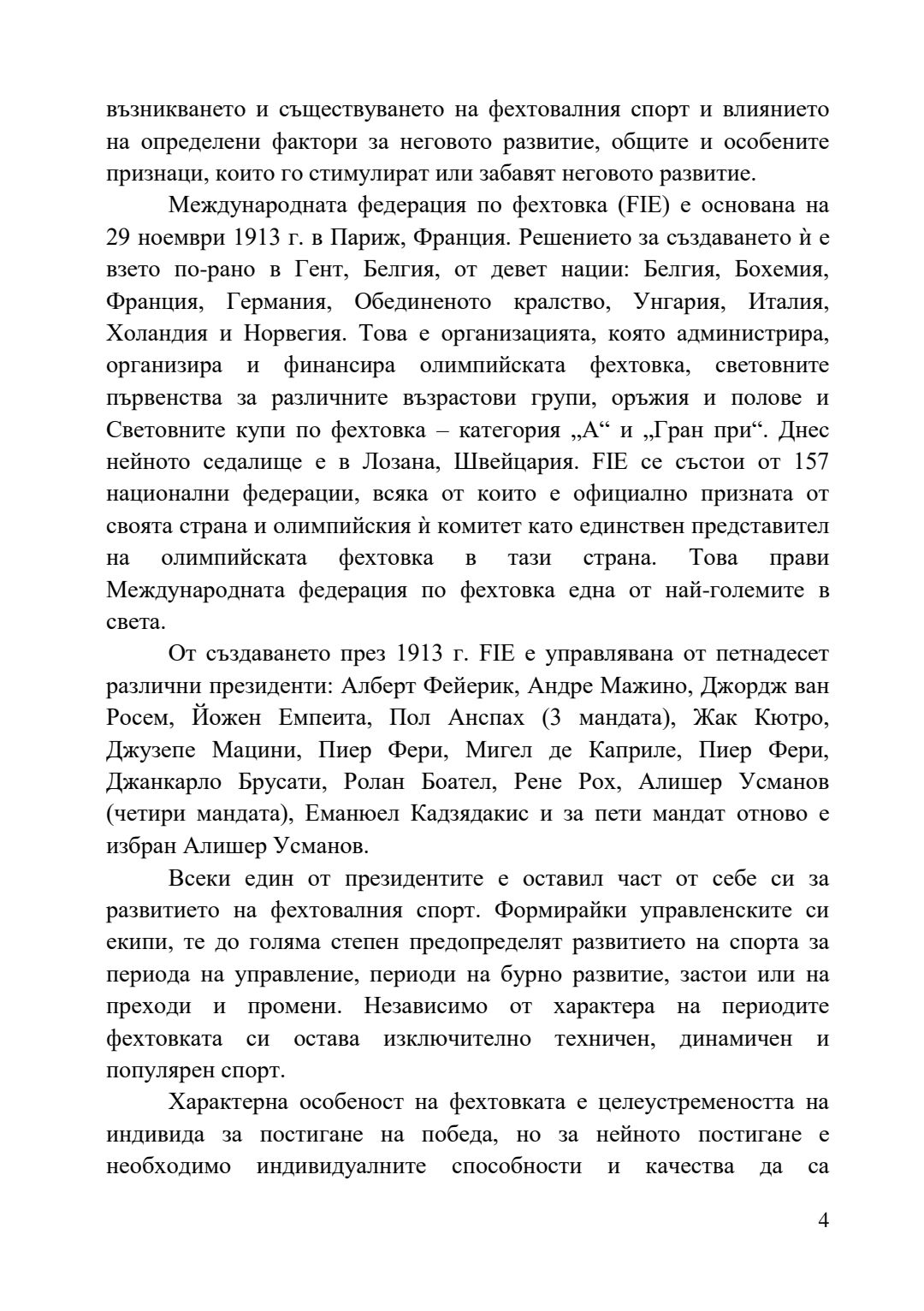 възникването и съществуването на фехтовалния спорт и влиянието на определени фактори за неговото развитие, общите и особените признаци, които го стимулират или забавят неговото развитие.

Международната федерация по фехтовка (FIE) е основана на 29 ноември 1913 г. в Париж, Франция. Решението за създаването ѝ е взето по-рано в Гент, Белгия, от девет нации: Белгия, Бохемия, Франция, Германия, Обединеното кралство, Унгария, Италия, Холандия и Норвегия. Това е организацията, която администрира, организира и финансира олимпийската фехтовка, световните първенства за различните възрастови групи, оръжия и полове и Световните купи по фехтовка – категория „А“ и „Гран при“. Днес нейното седалище е в Лозана, Швейцария. FIE се състои от 157 национални федерации, всяка от които е официално призната от своята страна и олимпийския ѝ комитет като единствен представител на олимпийската фехтовка в тази страна. Това прави Международната федерация по фехтовка една от най-големите в света.

От създаването през 1913 г. FIE е управлявана от петнадесет различни президенти: Алберт Фейерик, Андре Мажино, Джордж ван Росем, Йожен Емпеита, Пол Анспах (3 мандата), Жак Кютро, Джузепе Мацини, Пиер Фери, Мигел де Каприле, Пиер Фери, Джанкарло Брусати, Ролан Боател, Рене Рох, Алишер Усманов (четири мандата), Еманюел Кадзядакис и за пети мандат отново е избран Алишер Усманов.

Всеки един от президентите е оставил част от себе си за развитието на фехтовалния спорт. Формирайки управленските си екипи, те до голяма степен предопределят развитието на спорта за периода на управление, периоди на бурно развитие, застои или на преходи и промени. Независимо от характера на периодите фехтовката си остава изключително техничен, динамичен и популярен спорт.

Характерна особеност на фехтовката е целеустремеността на индивида за постигане на победа, но за нейното постигане е необходимо индивидуалните способности и качества да са

4